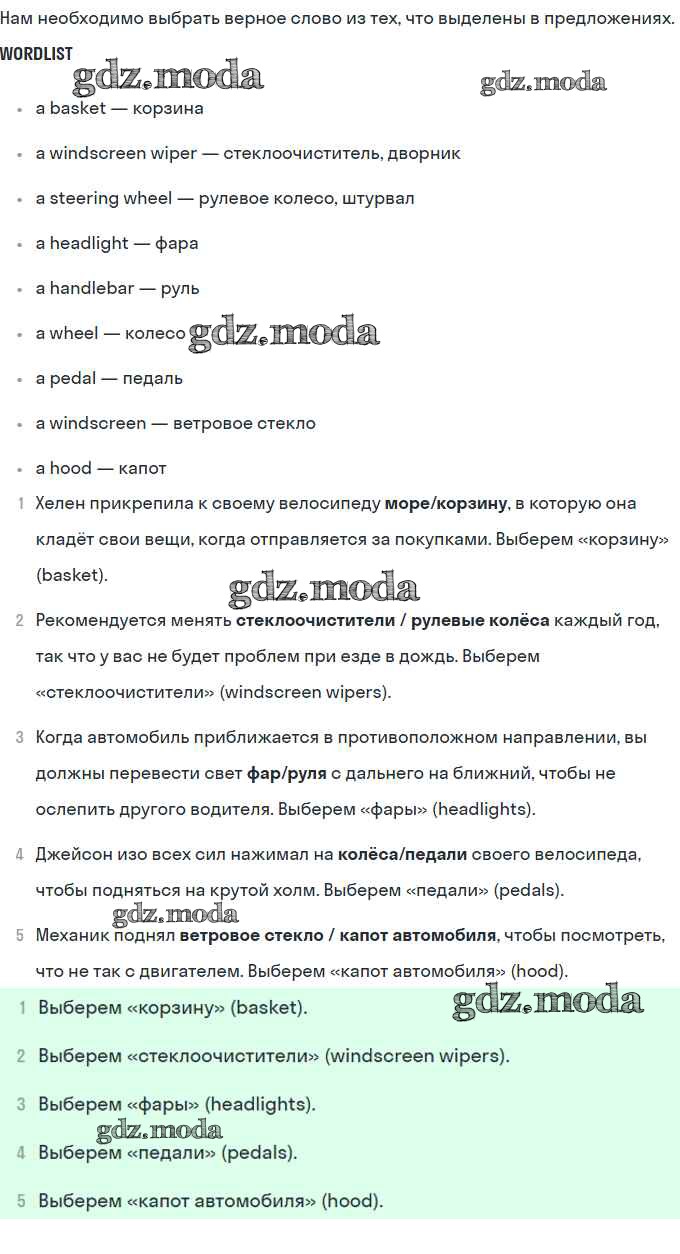 Нам необходимо выбрать верное слово из тех, что выделены в предложениях.

WORDLIST

gdz.moda gdz.moda

- a basket — корзина
- a windscreen wiper — стеклоочиститель, дворник
- a steering wheel — рулевое колесо, штурвал
- a headlight — фара
- a handlebar — руль
- a wheel — колесо gdz.moda
- a pedal — педаль
- a windscreen — ветровое стекло
- a hood — капот

1 Хелен прикрепила к своему велосипеду море/корзину, в которую она кладёт свои вещи, когда отправляется за покупками. Выберем «корзину» (basket).

gdz.moda

2 Рекомендуется менять стеклоочистители / рулевые колёса каждый год, так что у вас не будет проблем при езде в дождь. Выберем «стеклоочистители» (windscreen wipers).

3 Когда автомобиль приближается в противоположном направлении, вы должны перевести свет фар/руля с дальнего на ближний, чтобы не ослепить другого водителя. Выберем «фары» (headlights).

4 Джейсон изо всех сил нажимал на колёса/педали своего велосипеда, чтобы подняться на крутой холм. Выберем «педали» (pedals).

gdz.moda

5 Механик поднял ветровое стекло / капот автомобиля, чтобы посмотреть, что не так с двигателем. Выберем «капот автомобиля» (hood).

1 Выберем «корзину» (basket). gdz.moda

2 Выберем «стеклоочистители» (windscreen wipers).

3 Выберем «фары» (headlights).

gdz.moda

4 Выберем «педали» (pedals).

5 Выберем «капот автомобиля» (hood).